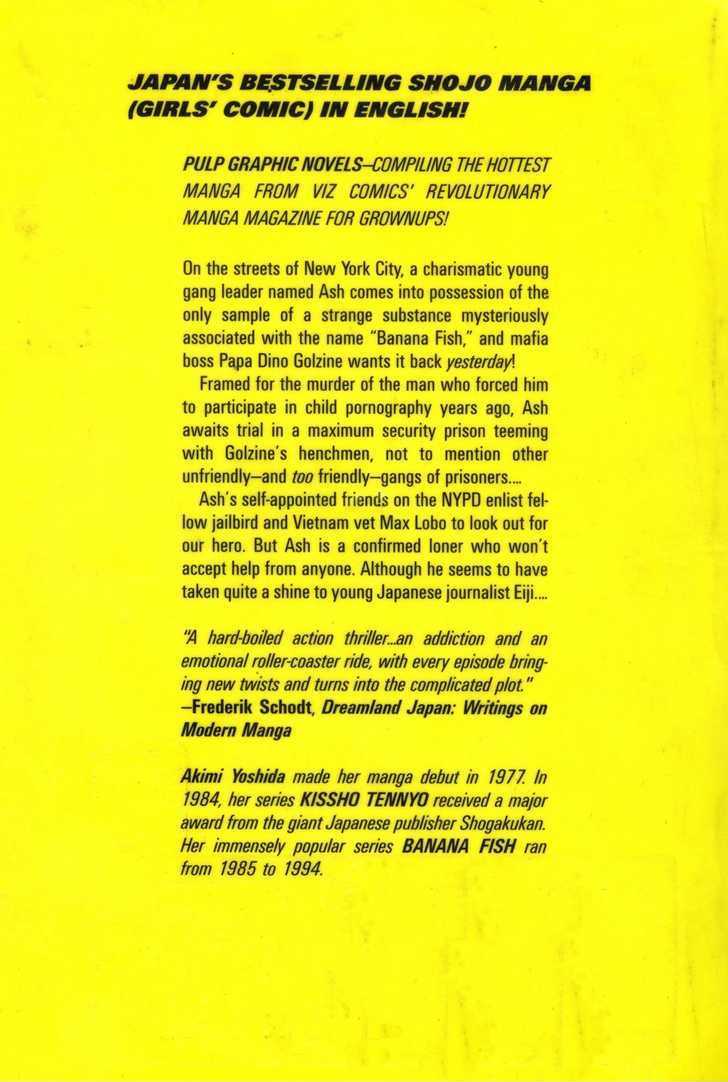 JAPAN'S BESTSELLING SHOJO MANGA (GIRLS' COMIC) IN ENGLISH!

PULP GRAPHIC NOVELS—COMPILING THE HOTTEST MANGA FROM VIZ COMICS' REVOLUTIONARY MANGA MAGAZINE FOR GROWNUPS!

On the streets of New York City, a charismatic young gang leader named Ash comes into possession of the only sample of a strange substance mysteriously associated with the name "Banana Fish," and mafia boss Papa Dino Golzine wants it back yesterday!

Framed for the murder of the man who forced him to participate in child pornography years ago, Ash awaits trial in a maximum security prison teeming with Golzine's henchmen, not to mention other unfriendly—and too friendly—gangs of prisoners....

Ash's self-appointed friends on the NYPD enlist fellow jailbird and Vietnam vet Max Lobo to look out for our hero. But Ash is a confirmed loner who won't accept help from anyone. Although he seems to have taken quite a shine to young Japanese journalist Eiji....

"A hard-boiled action thriller...an addiction and an emotional roller-coaster ride, with every episode bringing new twists and turns into the complicated plot."
—Frederik Schodt, Dreamland Japan: Writings on Modern Manga

Akimi Yoshida made her manga debut in 1977. In 1984, her series KISSHO TENNYO received a major award from the giant Japanese publisher Shogakukan. Her immensely popular series BANANA FISH ran from 1985 to 1994.